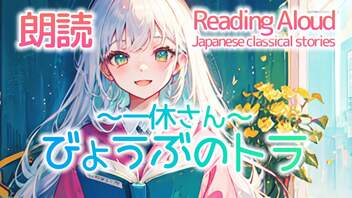 朗読

Reading Aloud
Japanese classical stories

〜一休さん〜
びょうぶのトラ